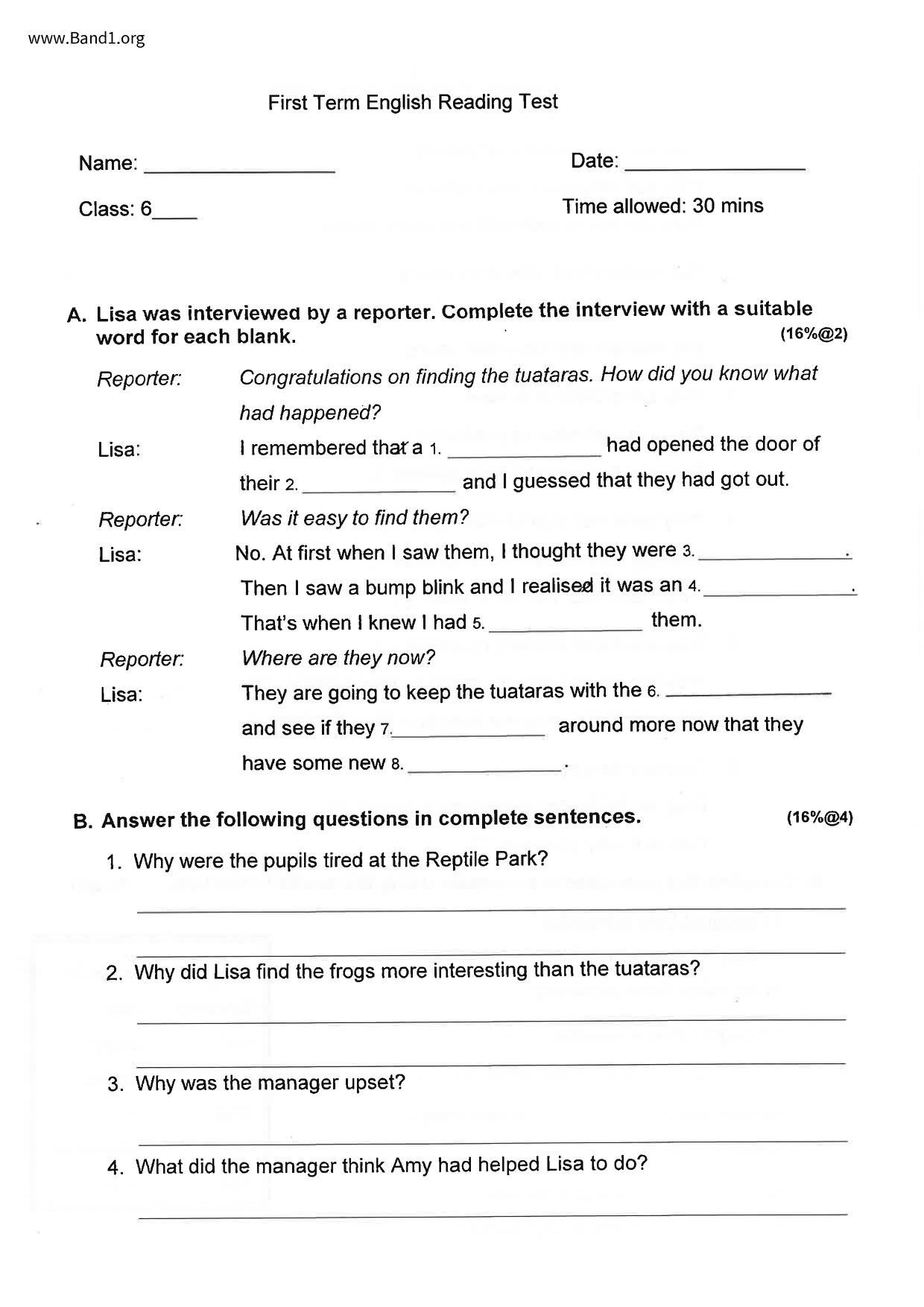 www.Band1.org

First Term English Reading Test

Name: ________________ Date: ________________

Class: 6____ Time allowed: 30 mins

A. Lisa was interviewed by a reporter. Complete the interview with a suitable word for each blank. (16%@2)

Reporter: Congratulations on finding the tuataras. How did you know what had happened?

Lisa: I remembered that a 1. ______________ had opened the door of their 2. ______________ and I guessed that they had got out.

Reporter: Was it easy to find them?

Lisa: No. At first when I saw them, I thought they were 3. ______________. Then I saw a bump blink and I realised it was an 4. ______________. That's when I knew I had 5. ______________ them.

Reporter: Where are they now?

Lisa: They are going to keep the tuataras with the 6. ______________ and see if they 7. ______________ around more now that they have some new 8. ______________.

B. Answer the following questions in complete sentences. (16%@4)

1. Why were the pupils tired at the Reptile Park?

2. Why did Lisa find the frogs more interesting than the tuataras?

3. Why was the manager upset?

4. What did the manager think Amy had helped Lisa to do?